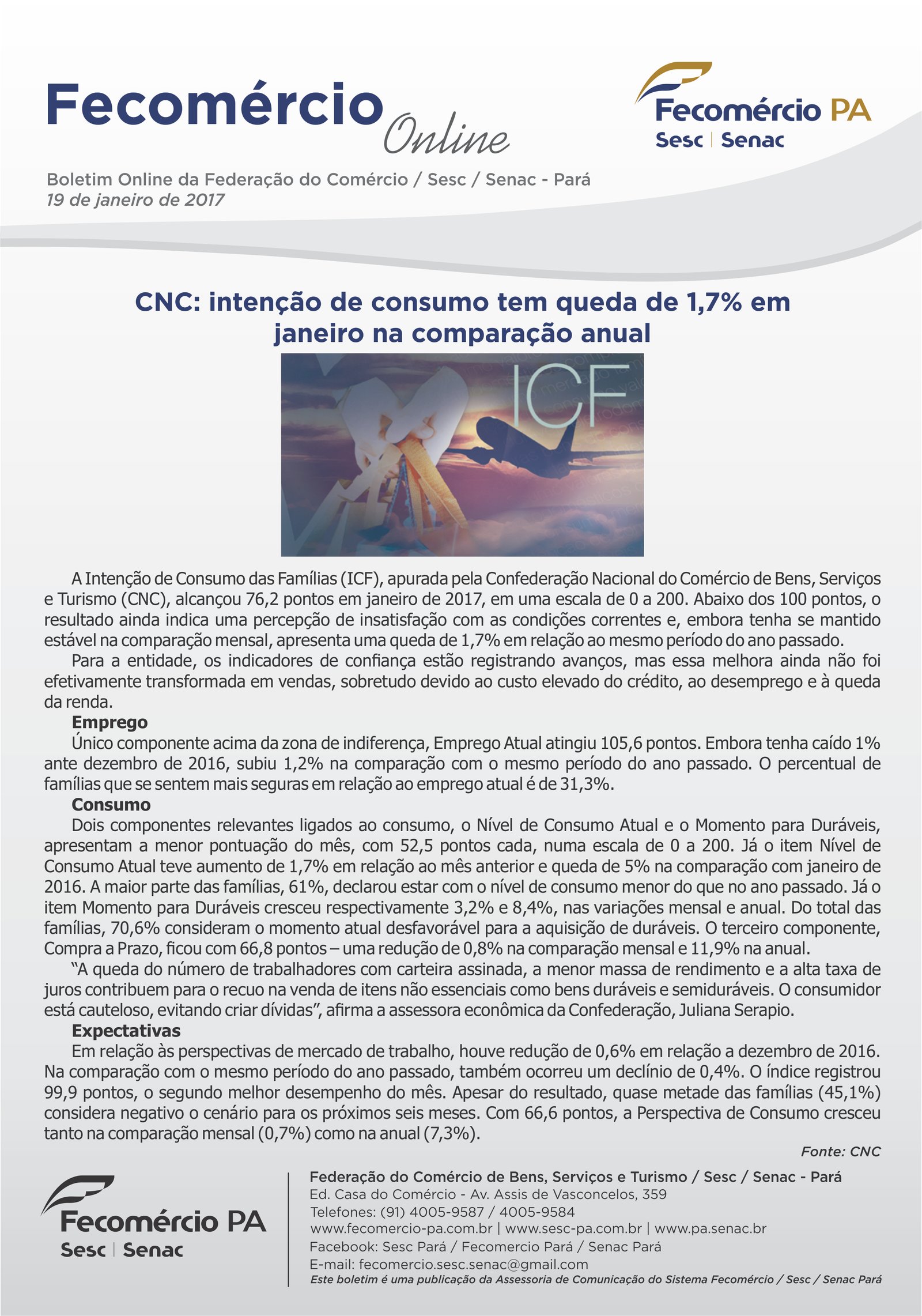 Fecomércio Online

Fecomércio PA
Sesc | Senac

Boletim Online da Federação do Comércio / Sesc / Senac - Pará
19 de janeiro de 2017

CNC: intenção de consumo tem queda de 1,7% em janeiro na comparação anual

ICF

A Intenção de Consumo das Famílias (ICF), apurada pela Confederação Nacional do Comércio de Bens, Serviços e Turismo (CNC), alcançou 76,2 pontos em janeiro de 2017, em uma escala de 0 a 200. Abaixo dos 100 pontos, o resultado ainda indica uma percepção de insatisfação com as condições correntes e, embora tenha se mantido estável na comparação mensal, apresenta uma queda de 1,7% em relação ao mesmo período do ano passado.

Para a entidade, os indicadores de confiança estão registrando avanços, mas essa melhora ainda não foi efetivamente transformada em vendas, sobretudo devido ao custo elevado do crédito, ao desemprego e à queda da renda.

Emprego

Único componente acima da zona de indiferença, Emprego Atual atingiu 105,6 pontos. Embora tenha caído 1% ante dezembro de 2016, subiu 1,2% na comparação com o mesmo período do ano passado. O percentual de famílias que se sentem mais seguras em relação ao emprego atual é de 31,3%.

Consumo

Dois componentes relevantes ligados ao consumo, o Nível de Consumo Atual e o Momento para Duráveis, apresentam a menor pontuação do mês, com 52,5 pontos cada, numa escala de 0 a 200. Já o item Nível de Consumo Atual teve aumento de 1,7% em relação ao mês anterior e queda de 5% na comparação com janeiro de 2016. A maior parte das famílias, 61%, declarou estar com o nível de consumo menor do que no ano passado. Já o item Momento para Duráveis cresceu respectivamente 3,2% e 8,4%, nas variações mensal e anual. Do total das famílias, 70,6% consideram o momento atual desfavorável para a aquisição de duráveis. O terceiro componente, Compra a Prazo, ficou com 66,8 pontos – uma redução de 0,8% na comparação mensal e 11,9% na anual.

“A queda do número de trabalhadores com carteira assinada, a menor massa de rendimento e a alta taxa de juros contribuem para o recuo na venda de itens não essenciais como bens duráveis e semiduráveis. O consumidor está cauteloso, evitando criar dívidas”, afirma a assessora econômica da Confederação, Juliana Serapio.

Expectativas

Em relação às perspectivas de mercado de trabalho, houve redução de 0,6% em relação a dezembro de 2016. Na comparação com o mesmo período do ano passado, também ocorreu um declínio de 0,4%. O índice registrou 99,9 pontos, o segundo melhor desempenho do mês. Apesar do resultado, quase metade das famílias (45,1%) considera negativo o cenário para os próximos seis meses. Com 66,6 pontos, a Perspectiva de Consumo cresceu tanto na comparação mensal (0,7%) como na anual (7,3%).

Fonte: CNC

Fecomércio PA
Sesc | Senac

Federação do Comércio de Bens, Serviços e Turismo / Sesc / Senac - Pará
Ed. Casa do Comércio - Av. Assis de Vasconcelos, 359
Telefones: (91) 4005-9587 / 4005-9584
www.fecomercio-pa.com.br | www.sesc-pa.com.br | www.pa.senac.br
Facebook: Sesc Pará / Fecomercio Pará / Senac Pará
E-mail: fecomercio.sesc.senac@gmail.com
Este boletim é uma publicação da Assessoria de Comunicação do Sistema Fecomércio / Sesc / Senac Pará